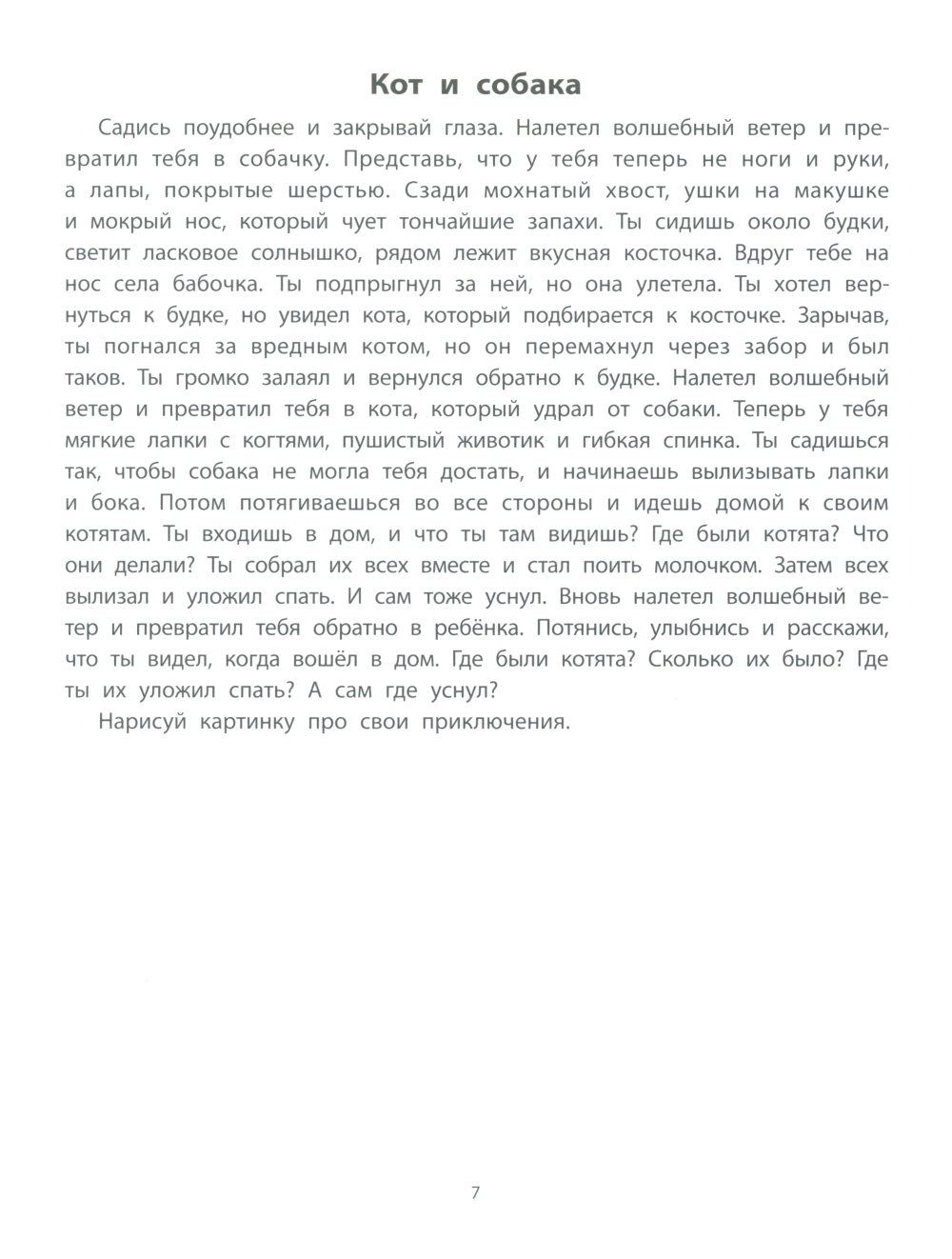 Кот и собака

Садись поудобнее и закрывай глаза. Налетел волшебный ветер и превратил тебя в собачку. Представь, что у тебя теперь не ноги и руки, а лапы, покрытые шерстью. Сзади мохнатый хвост, ушки на макушке и мокрый нос, который чует тончайшие запахи. Ты сидишь около будки, светит ласковое солнышко, рядом лежит вкусная косточка. Вдруг тебе на нос села бабочка. Ты подпрыгнул за ней, но она улетела. Ты хотел вернуться к будке, но увидел кота, который подбирается к косточке. Зарычав, ты погнался за вредным котом, но он перемахнул через забор и был таков. Ты громко залаял и вернулся обратно к будке. Налетел волшебный ветер и превратил тебя в кота, который удрал от собаки. Теперь у тебя мягкие лапки с когтями, пушистый животик и гибкая спинка. Ты садишься так, чтобы собака не могла тебя достать, и начинаешь вылизывать лапки и бока. Потом потягиваешься во все стороны и идешь домой к своим котятам. Ты входишь в дом, и что ты там видишь? Где были котята? Что они делали? Ты собрал их всех вместе и стал поить молочком. Затем всех вылизал и уложил спать. И сам тоже уснул. Вновь налетел волшебный ветер и превратил тебя обратно в ребёнка. Потянись, улыбнись и расскажи, что ты видел, когда вошёл в дом. Где были котята? Сколько их было? Где ты их уложил спать? А сам где уснул?

Нарисуй картинку про свои приключения.

7